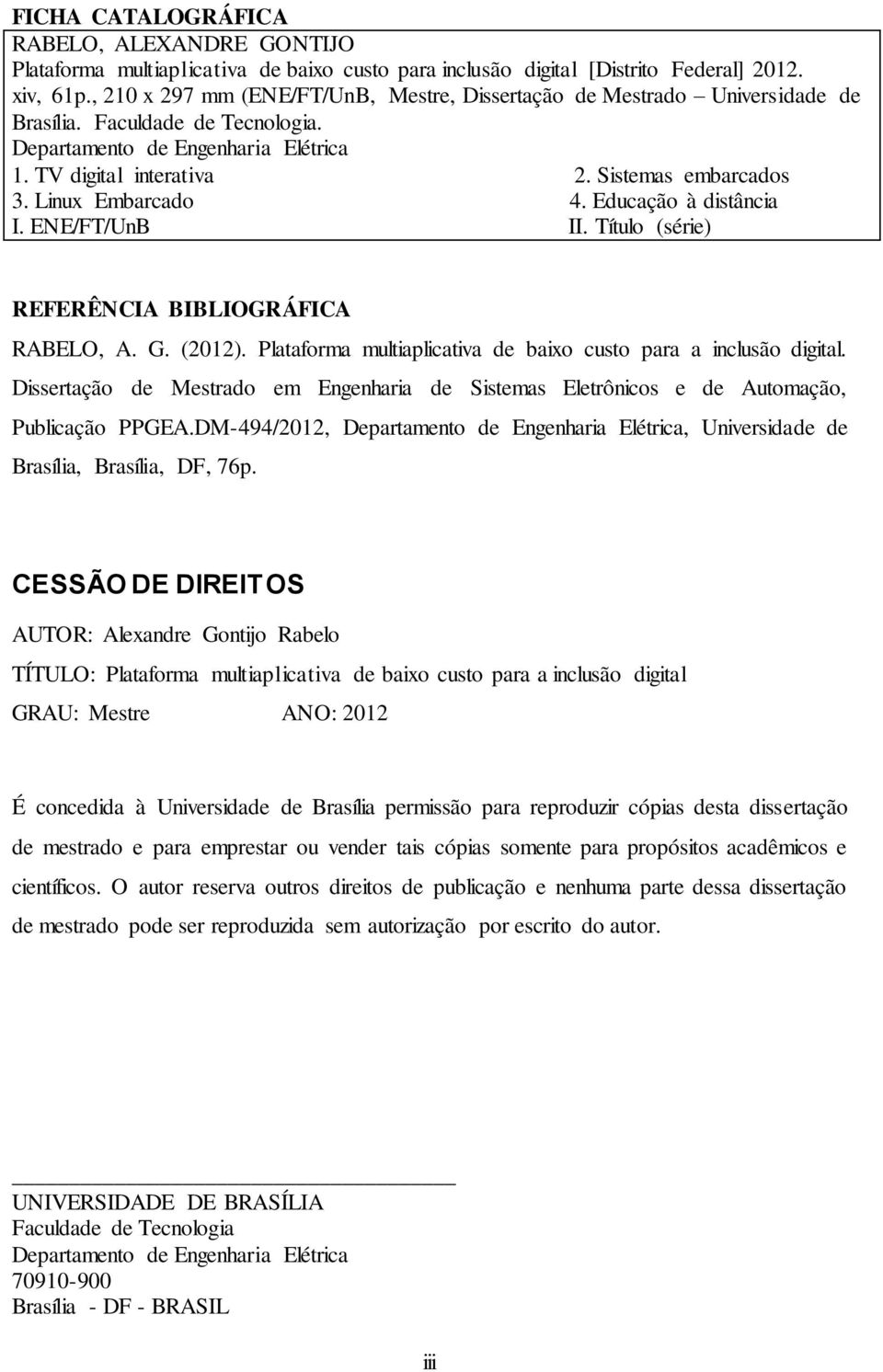 FICHA CATALOGRÁFICA
RABELO, ALEXANDRE GONTIJO
Plataforma multiaplicativa de baixo custo para inclusão digital [Distrito Federal] 2012.
xiv, 61p., 210 x 297 mm (ENE/FT/UnB, Mestre, Dissertação de Mestrado – Universidade de Brasília. Faculdade de Tecnologia.
Departamento de Engenharia Elétrica
1. TV digital interativa 2. Sistemas embarcados
3. Linux Embarcado 4. Educação à distância
I. ENE/FT/UnB II. Título (série)

REFERÊNCIA BIBLIOGRÁFICA

RABELO, A. G. (2012). Plataforma multiaplicativa de baixo custo para a inclusão digital. Dissertação de Mestrado em Engenharia de Sistemas Eletrônicos e de Automação, Publicação PPGEA.DM-494/2012, Departamento de Engenharia Elétrica, Universidade de Brasília, Brasília, DF, 76p.

CESSÃO DE DIREITOS

AUTOR: Alexandre Gontijo Rabelo

TÍTULO: Plataforma multiaplicativa de baixo custo para a inclusão digital

GRAU: Mestre ANO: 2012

É concedida à Universidade de Brasília permissão para reproduzir cópias desta dissertação de mestrado e para emprestar ou vender tais cópias somente para propósitos acadêmicos e científicos. O autor reserva outros direitos de publicação e nenhuma parte dessa dissertação de mestrado pode ser reproduzida sem autorização por escrito do autor.

UNIVERSIDADE DE BRASÍLIA
Faculdade de Tecnologia
Departamento de Engenharia Elétrica
70910-900
Brasília - DF - BRASIL

iii